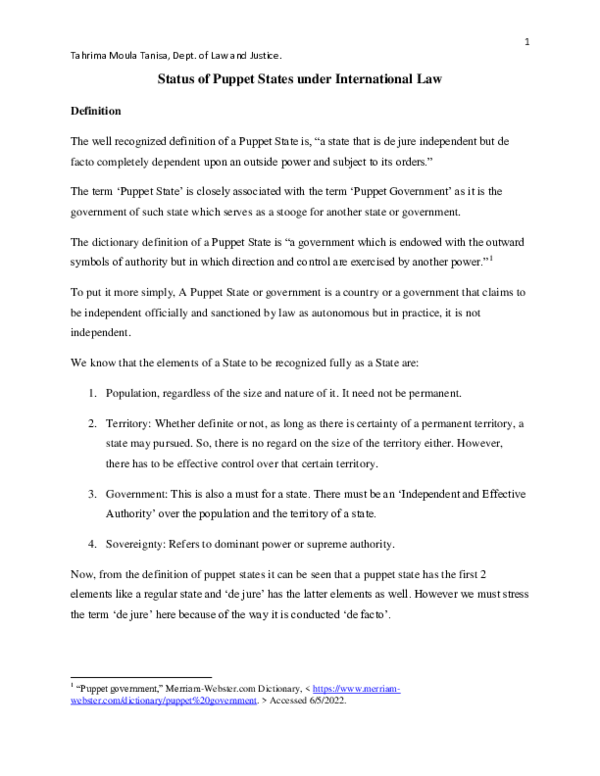 1

Tahrima Moula Tanisa, Dept. of Law and Justice.

Status of Puppet States under International Law

Definition

The well recognized definition of a Puppet State is, “a state that is de jure independent but de facto completely dependent upon an outside power and subject to its orders.”

The term ‘Puppet State’ is closely associated with the term ‘Puppet Government’ as it is the government of such state which serves as a stooge for another state or government.

The dictionary definition of a Puppet State is “a government which is endowed with the outward symbols of authority but in which direction and control are exercised by another power.”$^1$

To put it more simply, A Puppet State or government is a country or a government that claims to be independent officially and sanctioned by law as autonomous but in practice, it is not independent.

We know that the elements of a State to be recognized fully as a State are:

1. Population, regardless of the size and nature of it. It need not be permanent.

2. Territory: Whether definite or not, as long as there is certainty of a permanent territory, a state may pursued. So, there is no regard on the size of the territory either. However, there has to be effective control over that certain territory.

3. Government: This is also a must for a state. There must be an ‘Independent and Effective Authority’ over the population and the territory of a state.

4. Sovereignty: Refers to dominant power or supreme authority.

Now, from the definition of puppet states it can be seen that a puppet state has the first 2 elements like a regular state and ‘de jure’ has the latter elements as well. However we must stress the term ‘de jure’ here because of the way it is conducted ‘de facto’.

$^1$ “Puppet government,” Merriam-Webster.com Dictionary, < https://www.merriam-webster.com/dictionary/puppet%20government. > Accessed 6/5/2022.